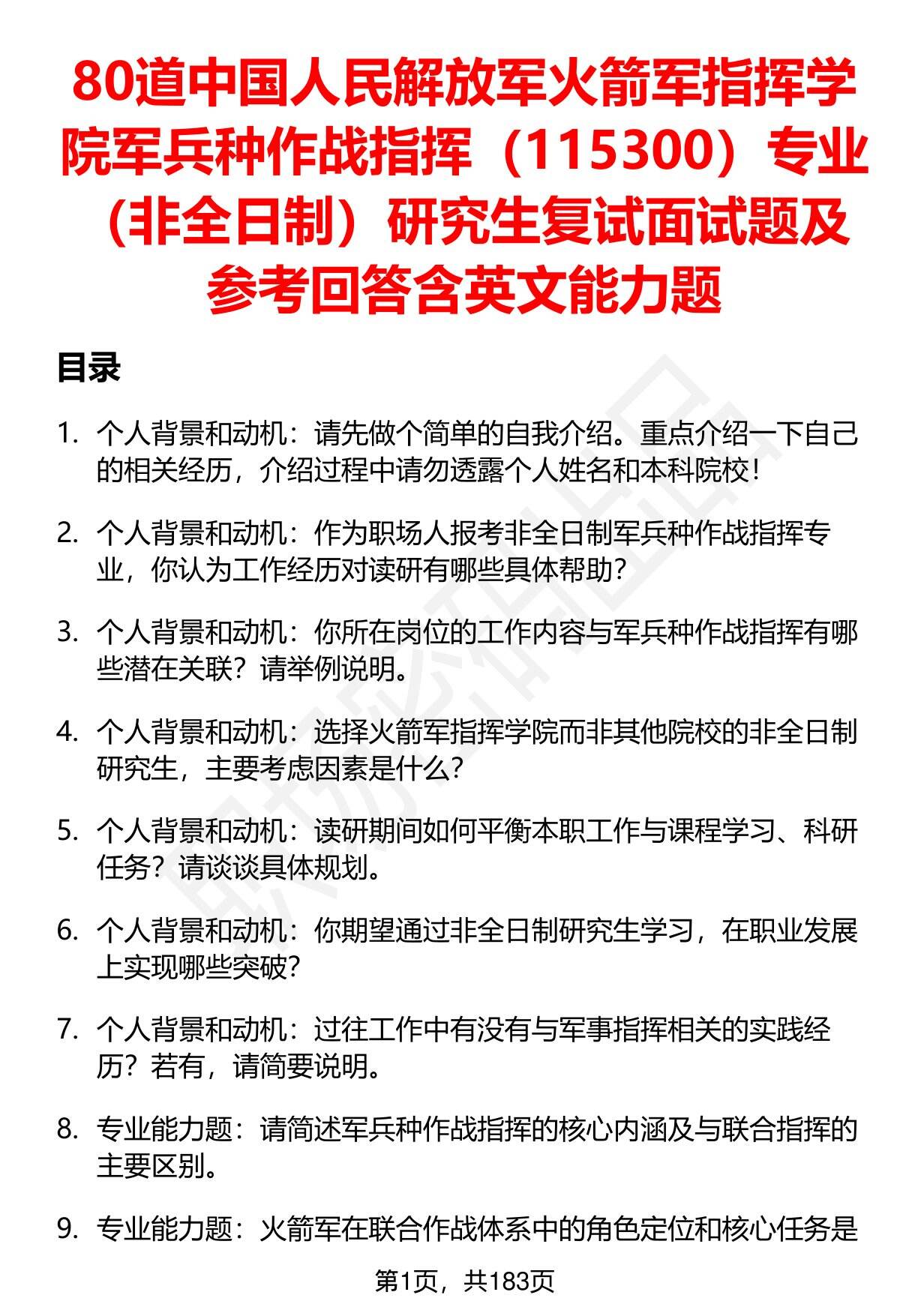 80道中国人民解放军火箭军指挥学院军兵种作战指挥（115300）专业（非全日制）研究生复试面试题及参考回答含英文能力题

目录

1. 个人背景和动机：请先做个简单的自我介绍。重点介绍一下自己的相关经历，介绍过程中请勿透露个人姓名和本科院校！

2. 个人背景和动机：作为职场人报考非全日制军兵种作战指挥专业，你认为工作经历对读研有哪些具体帮助？

3. 个人背景和动机：你所在岗位的工作内容与军兵种作战指挥有哪些潜在关联？请举例说明。

4. 个人背景和动机：选择火箭军指挥学院而非其他院校的非全日制研究生，主要考虑因素是什么？

5. 个人背景和动机：读研期间如何平衡本职工作与课程学习、科研任务？请谈谈具体规划。

6. 个人背景和动机：你期望通过非全日制研究生学习，在职业发展上实现哪些突破？

7. 个人背景和动机：过往工作中有没有与军事指挥相关的实践经历？若有，请简要说明。

8. 专业能力题：请简述军兵种作战指挥的核心内涵及与联合指挥的主要区别。

9. 专业能力题：火箭军在联合作战体系中的角色定位和核心任务是

第1页，共183页